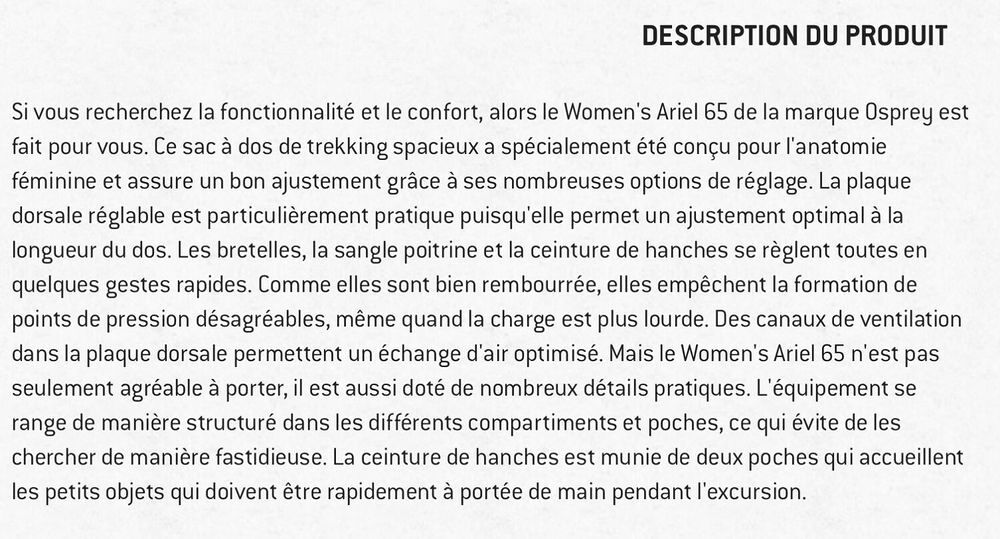 DESCRIPTION DU PRODUIT

Si vous recherchez la fonctionnalité et le confort, alors le Women's Ariel 65 de la marque Osprey est fait pour vous. Ce sac à dos de trekking spacieux a spécialement été conçu pour l'anatomie féminine et assure un bon ajustement grâce à ses nombreuses options de réglage. La plaque dorsale réglable est particulièrement pratique puisqu'elle permet un ajustement optimal à la longueur du dos. Les bretelles, la sangle poitrine et la ceinture de hanches se règlent toutes en quelques gestes rapides. Comme elles sont bien rembourrée, elles empêchent la formation de points de pression désagréables, même quand la charge est plus lourde. Des canaux de ventilation dans la plaque dorsale permettent un échange d'air optimisé. Mais le Women's Ariel 65 n'est pas seulement agréable à porter, il est aussi doté de nombreux détails pratiques. L'équipement se range de manière structuré dans les différents compartiments et poches, ce qui évite de les chercher de manière fastidieuse. La ceinture de hanches est munie de deux poches qui accueillent les petits objets qui doivent être rapidement à portée de main pendant l'excursion.